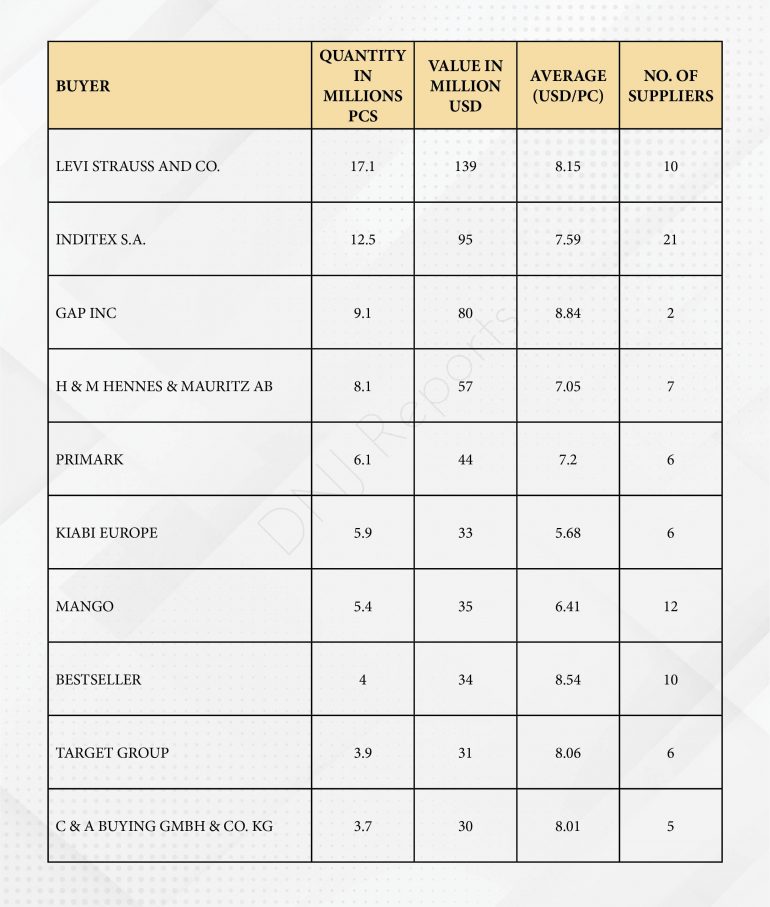 | BUYER | QUANTITY IN MILLIONS PCS | VALUE IN MILLION USD | AVERAGE (USD/PC) | NO. OF SUPPLIERS |
|---|---|---|---|---|
| LEVI STRAUSS AND CO. | 17.1 | 139 | 8.15 | 10 |
| INDITEX S.A. | 12.5 | 95 | 7.59 | 21 |
| GAP INC | 9.1 | 80 | 8.84 | 2 |
| H & M HENNES & MAURITZ AB | 8.1 | 57 | 7.05 | 7 |
| PRIMARK | 6.1 | 44 | 7.2 | 6 |
| KIABI EUROPE | 5.9 | 33 | 5.68 | 6 |
| MANGO | 5.4 | 35 | 6.41 | 12 |
| BESTSELLER | 4 | 34 | 8.54 | 10 |
| TARGET GROUP | 3.9 | 31 | 8.06 | 6 |
| C & A BUYING GMBH & CO. KG | 3.7 | 30 | 8.01 | 5 |

DNJ Reports